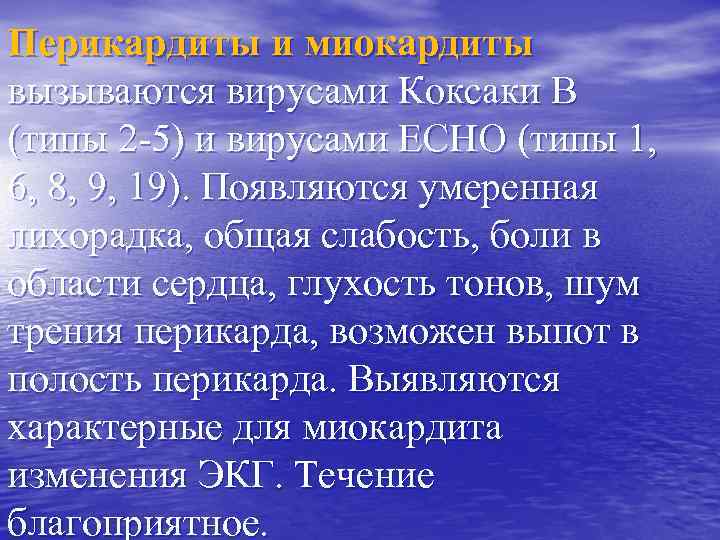 Перикардиты и миокардиты вызываются вирусами Коксаки В (типы 2-5) и вирусами ЕСНО (типы 1, 6, 8, 9, 19). Появляются умеренная лихорадка, общая слабость, боли в области сердца, глухость тонов, шум трения перикарда, возможен выпот в полость перикарда. Выявляются характерные для миокардита изменения ЭКГ. Течение благоприятное.